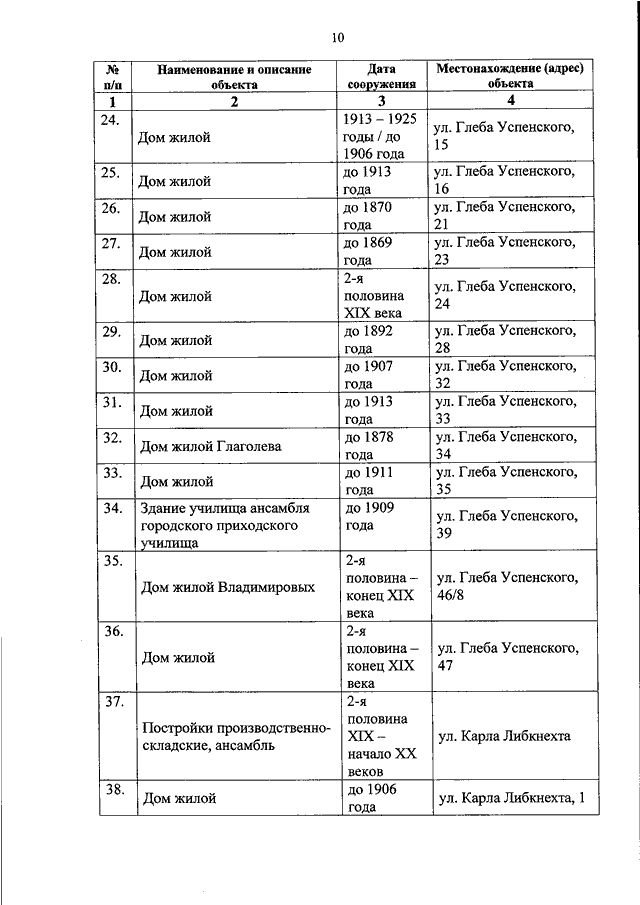 10

| № п/п | Наименование и описание объекта | Дата сооружения | Местонахождение (адрес) объекта |
|---|---|---|---|
| 1 | 2 | 3 | 4 |
| 24. | Дом жилой | 1913 – 1925 годы / до 1906 года | ул. Глеба Успенского, 15 |
| 25. | Дом жилой | до 1913 года | ул. Глеба Успенского, 16 |
| 26. | Дом жилой | до 1870 года | ул. Глеба Успенского, 21 |
| 27. | Дом жилой | до 1869 года | ул. Глеба Успенского, 23 |
| 28. | Дом жилой | 2-я половина XIX века | ул. Глеба Успенского, 24 |
| 29. | Дом жилой | до 1892 года | ул. Глеба Успенского, 28 |
| 30. | Дом жилой | до 1907 года | ул. Глеба Успенского, 32 |
| 31. | Дом жилой | до 1913 года | ул. Глеба Успенского, 33 |
| 32. | Дом жилой Глаголева | до 1878 года | ул. Глеба Успенского, 34 |
| 33. | Дом жилой | до 1911 года | ул. Глеба Успенского, 35 |
| 34. | Здание училища ансамбля городского приходского училища | до 1909 года | ул. Глеба Успенского, 39 |
| 35. | Дом жилой Владимировых | 2-я половина – конец XIX века | ул. Глеба Успенского, 46/8 |
| 36. | Дом жилой | 2-я половина – конец XIX века | ул. Глеба Успенского, 47 |
| 37. | Постройки производственно-складские, ансамбль | 2-я половина XIX – начало XX веков | ул. Карла Либкнехта |
| 38. | Дом жилой | до 1906 года | ул. Карла Либкнехта, 1 |